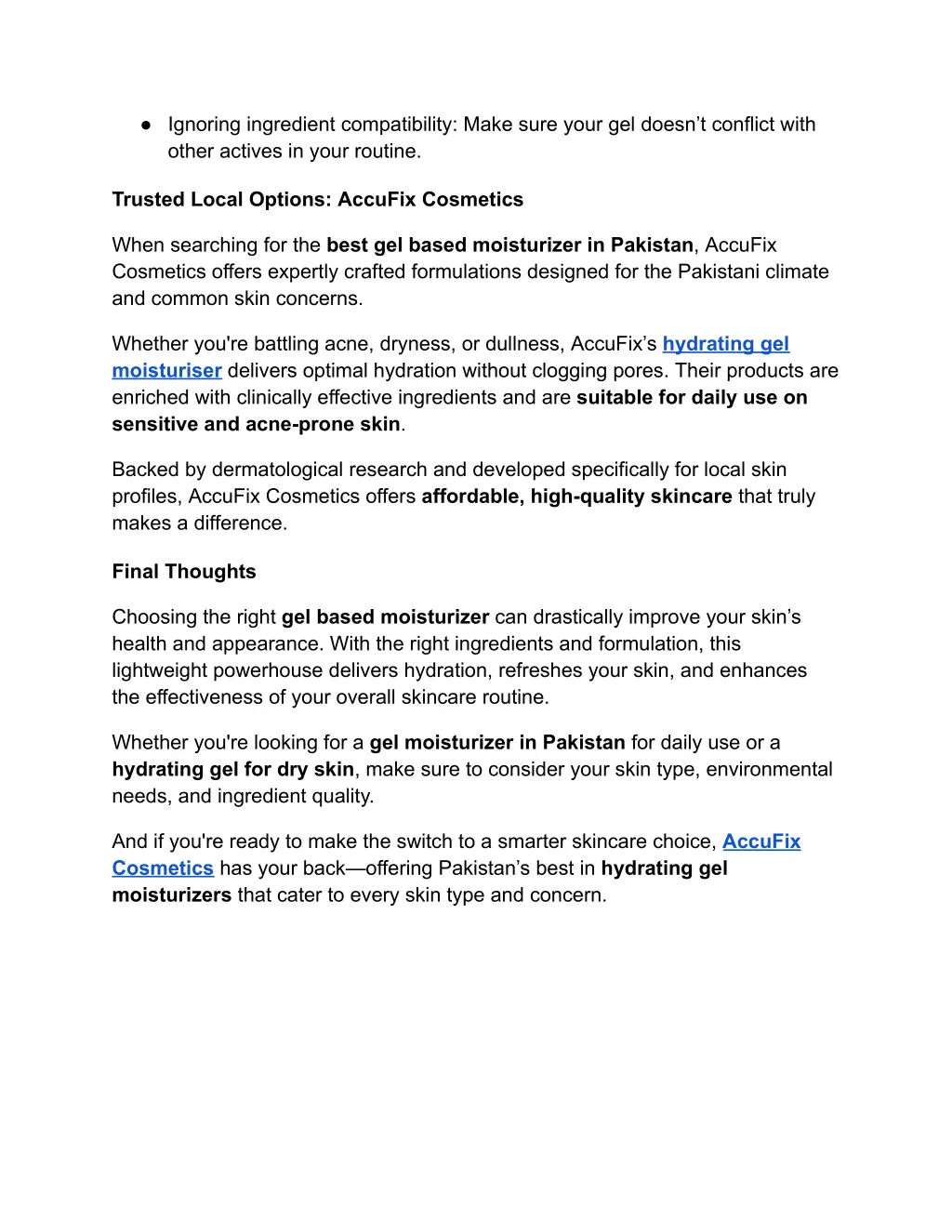 ● Ignoring ingredient compatibility: Make sure your gel doesn’t conflict with other actives in your routine.

Trusted Local Options: AccuFix Cosmetics

When searching for the best gel based moisturizer in Pakistan, AccuFix Cosmetics offers expertly crafted formulations designed for the Pakistani climate and common skin concerns.

Whether you're battling acne, dryness, or dullness, AccuFix’s hydrating gel moisturiser delivers optimal hydration without clogging pores. Their products are enriched with clinically effective ingredients and are suitable for daily use on sensitive and acne-prone skin.

Backed by dermatological research and developed specifically for local skin profiles, AccuFix Cosmetics offers affordable, high-quality skincare that truly makes a difference.

Final Thoughts

Choosing the right gel based moisturizer can drastically improve your skin’s health and appearance. With the right ingredients and formulation, this lightweight powerhouse delivers hydration, refreshes your skin, and enhances the effectiveness of your overall skincare routine.

Whether you're looking for a gel moisturizer in Pakistan for daily use or a hydrating gel for dry skin, make sure to consider your skin type, environmental needs, and ingredient quality.

And if you're ready to make the switch to a smarter skincare choice, AccuFix Cosmetics has your back—offering Pakistan’s best in hydrating gel moisturizers that cater to every skin type and concern.